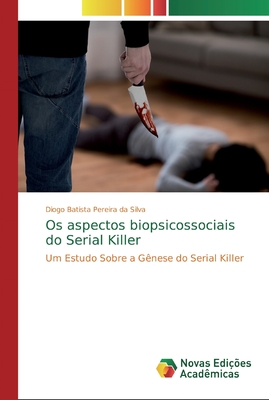 Diogo Batista Pereira da Silva

Os aspectos biopsicossociais do Serial Killer

Um Estudo Sobre a Gênese do Serial Killer

Novas Edições Acadêmicas